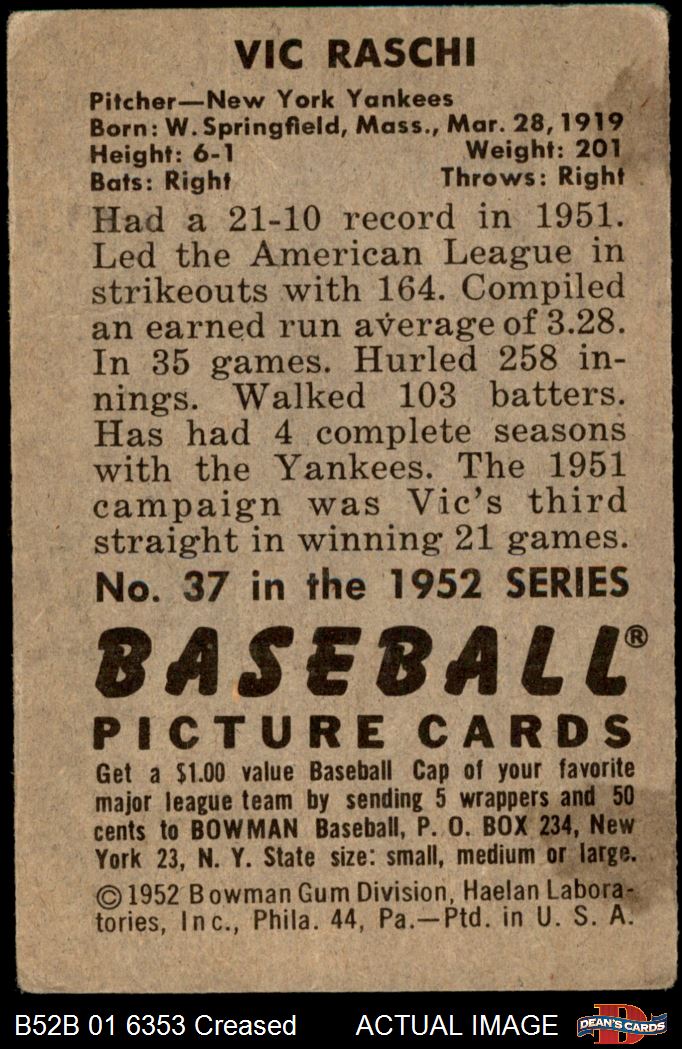 VIC RASCHI

Pitcher—New York Yankees
Born: W. Springfield, Mass., Mar. 28, 1919
Height: 6-1 Weight: 201
Bats: Right Throws: Right

Had a 21-10 record in 1951. Led the American League in strikeouts with 164. Compiled an earned run average of 3.28. In 35 games. Hurled 258 innings. Walked 103 batters. Has had 4 complete seasons with the Yankees. The 1951 campaign was Vic's third straight in winning 21 games.

No. 37 in the 1952 SERIES

BASEBALL®
PICTURE CARDS

Get a $1.00 value Baseball Cap of your favorite major league team by sending 5 wrappers and 50 cents to BOWMAN Baseball, P. O. BOX 234, New York 23, N. Y. State size: small, medium or large.

©1952 Bowman Gum Division, Haelan Laboratories, Inc., Phila. 44, Pa.—Ptd. in U. S. A.

B52B 01 6353 Creased ACTUAL IMAGE DEAN'S CARDS